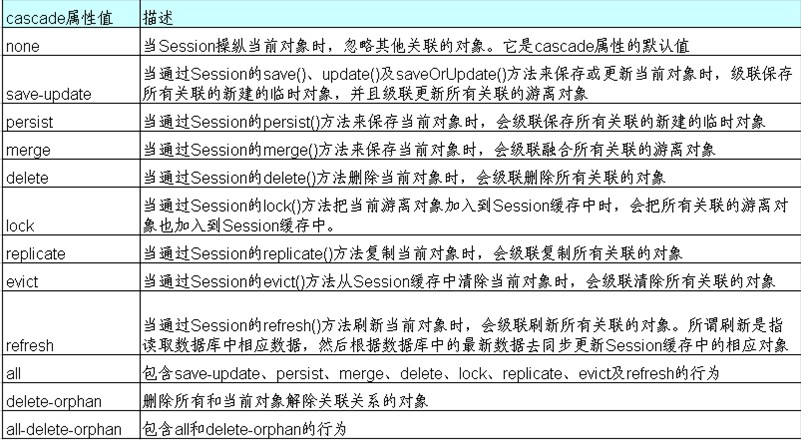 | cascade属性值 | 描述 |
|---|---|
| none | 当Session操纵当前对象时，忽略其他关联的对象。它是cascade属性的默认值 |
| save-update | 当通过Session的save()、update()及saveOrUpdate()方法来保存或更新当前对象时，级联保存所有关联的新建的临时对象，并且级联更新所有关联的游离对象 |
| persist | 当通过Session的persist()方法来保存当前对象时，会级联保存所有关联的新建的临时对象 |
| merge | 当通过Session的merge()方法来保存当前对象时，会级联融合所有关联的游离对象 |
| delete | 当通过Session的delete()方法删除当前对象时，会级联删除所有关联的对象 |
| lock | 当通过Session的lock()方法把当前游离对象加入到Session缓存中时，会把所有关联的游离对象也加入到Session缓存中。 |
| replicate | 当通过Session的replicate()方法复制当前对象时，会级联复制所有关联的对象 |
| evict | 当通过Session的evict()方法从Session缓存中清除当前对象时，会级联清除所有关联的对象 |
| refresh | 当通过Session的refresh()方法刷新当前对象时，会级联刷新所有关联的对象。所谓刷新是指读取数据库中相应数据，然后根据数据库中的最新数据去同步更新Session缓存中的相应对象 |
| all | 包含save-update、persist、merge、delete、lock、replicate、evict及refresh的行为 |
| delete-orphan | 删除所有和当前对象解除关联关系的对象 |
| all-delete-orphan | 包含all和delete-orphan的行为 |